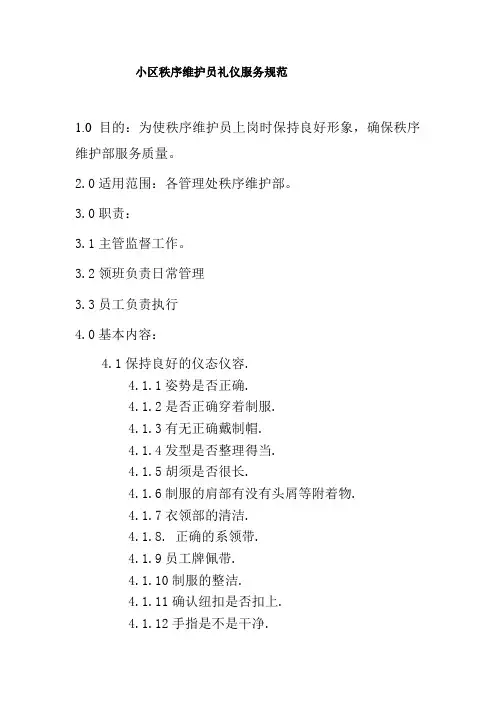 小区秩序维护员礼仪服务规范

1.0 目的：为使秩序维护员上岗时保持良好形象，确保秩序维护部服务质量。

2.0 适用范围：各管理处秩序维护部。

3.0 职责：

3.1 主管监督工作。

3.2 领班负责日常管理

3.3 员工负责执行

4.0 基本内容：

4.1 保持良好的仪态仪容.

4.1.1 姿势是否正确.

4.1.2 是否正确穿着制服.

4.1.3 有无正确戴制帽.

4.1.4 发型是否整理得当.

4.1.5 胡须是否很长.

4.1.6 制服的肩部有没有头屑等附着物.

4.1.7 衣领部的清洁.

4.1.8. 正确的系领带.

4.1.9 员工牌佩带.

4.1.10 制服的整洁.

4.1.11 确认纽扣是否扣上.

4.1.12 手指是不是干净.